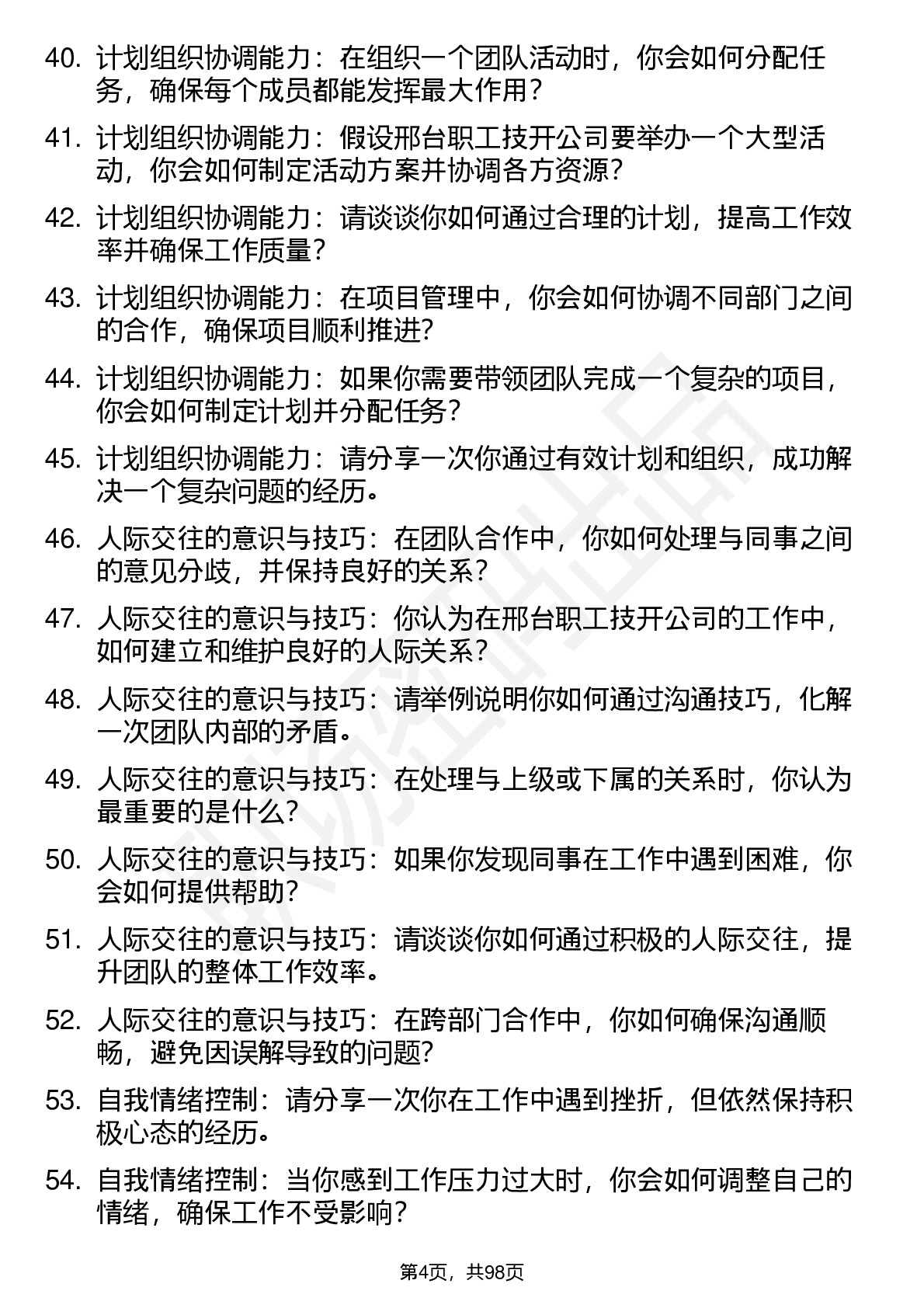 40. 计划组织协调能力：在组织一个团队活动时，你会如何分配任务，确保每个成员都能发挥最大作用？

41. 计划组织协调能力：假设邢台职工技开公司要举办一个大型活动，你会如何制定活动方案并协调各方资源？

42. 计划组织协调能力：请谈谈你如何通过合理的计划，提高工作效率并确保工作质量？

43. 计划组织协调能力：在项目管理中，你会如何协调不同部门之间的合作，确保项目顺利推进？

44. 计划组织协调能力：如果你需要带领团队完成一个复杂的项目，你会如何制定计划并分配任务？

45. 计划组织协调能力：请分享一次你通过有效计划和组织，成功解决一个复杂问题的经历。

46. 人际交往的意识与技巧：在团队合作中，你如何处理与同事之间的意见分歧，并保持良好的关系？

47. 人际交往的意识与技巧：你认为在邢台职工技开公司的工作中，如何建立和维护良好的人际关系？

48. 人际交往的意识与技巧：请举例说明你如何通过沟通技巧，化解一次团队内部的矛盾。

49. 人际交往的意识与技巧：在处理与上级或下属的关系时，你认为最重要的是什么？

50. 人际交往的意识与技巧：如果你发现同事在工作中遇到困难，你会如何提供帮助？

51. 人际交往的意识与技巧：请谈谈你如何通过积极的人际交往，提升团队的整体工作效率。

52. 人际交往的意识与技巧：在跨部门合作中，你如何确保沟通顺畅，避免因误解导致的问题？

53. 自我情绪控制：请分享一次你在工作中遇到挫折，但依然保持积极心态的经历。

54. 自我情绪控制：当你感到工作压力过大时，你会如何调整自己的情绪，确保工作不受影响？

第4页，共98页